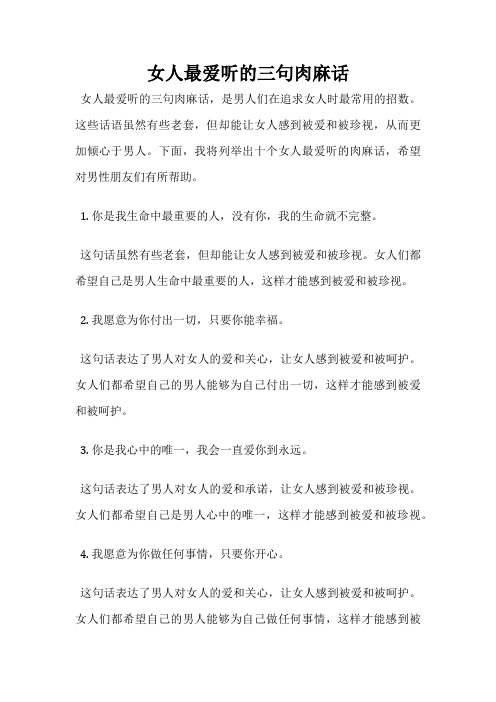 女人最爱听的三句肉麻话

女人最爱听的三句肉麻话，是男人们在追求女人时最常用的招数。这些话语虽然有些老套，但却能让女人感到被爱和被珍视，从而更加倾心于男人。下面，我将列举出十个女人最爱听的肉麻话，希望对男性朋友们有所帮助。

1. 你是我生命中最重要的人，没有你，我的生命就不完整。

这句话虽然有些老套，但却能让女人感到被爱和被珍视。女人们都希望自己是男人生命中最重要的人，这样才能感到被爱和被珍视。

2. 我愿意为你付出一切，只要你能幸福。

这句话表达了男人对女人的爱和关心，让女人感到被爱和被呵护。女人们都希望自己的男人能够为自己付出一切，这样才能感到被爱和被呵护。

3. 你是我心中的唯一，我会一直爱你到永远。

这句话表达了男人对女人的爱和承诺，让女人感到被爱和被珍视。女人们都希望自己是男人心中的唯一，这样才能感到被爱和被珍视。

4. 我愿意为你做任何事情，只要你开心。

这句话表达了男人对女人的爱和关心，让女人感到被爱和被呵护。女人们都希望自己的男人能够为自己做任何事情，这样才能感到被